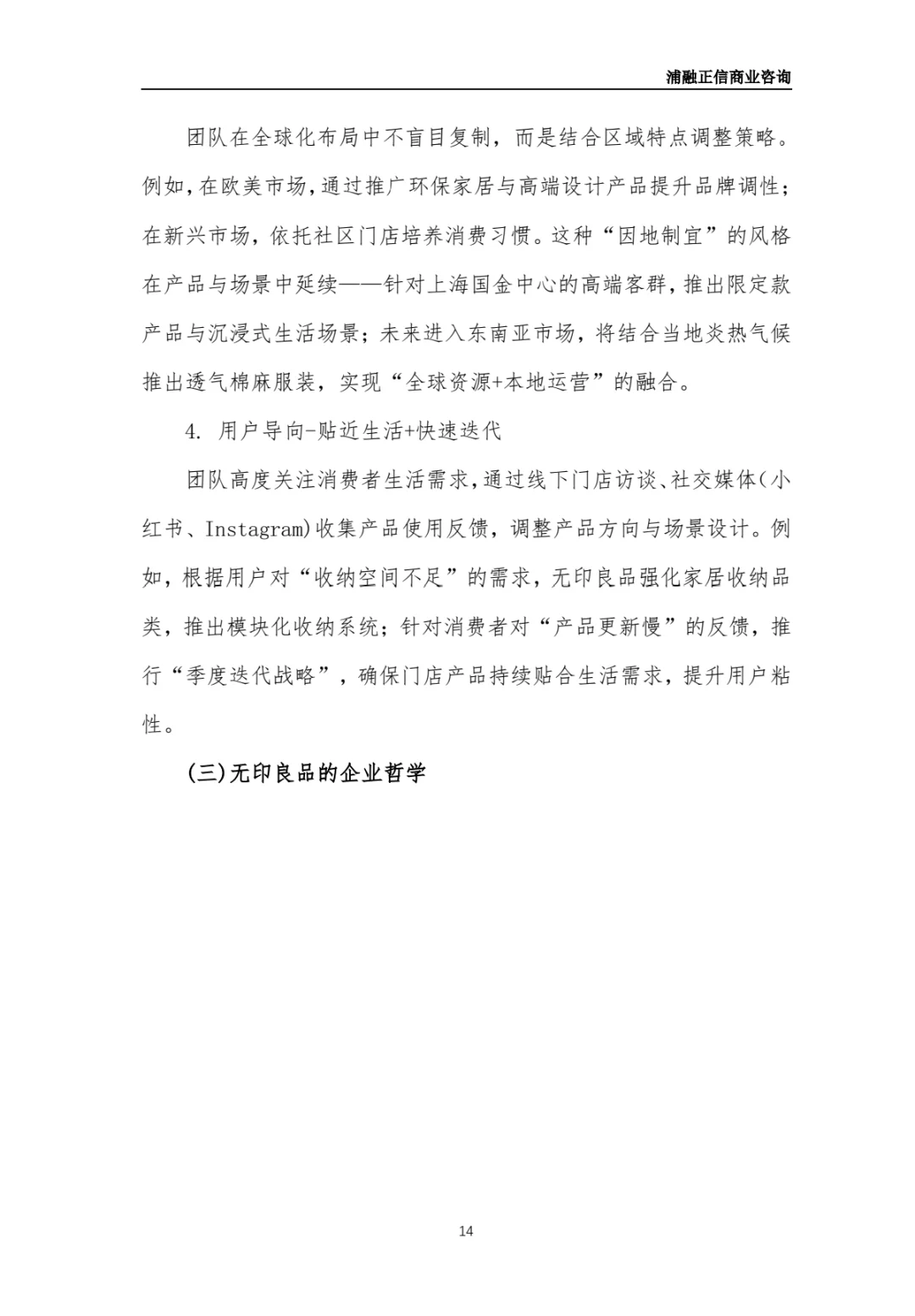 浦融正信商业咨询

团队在全球化布局中不盲目复制，而是结合区域特点调整策略。例如，在欧美市场，通过推广环保家居与高端设计产品提升品牌调性；在新兴市场，依托社区门店培养消费习惯。这种“因地制宜”的风格在产品与场景中延续——针对上海国金中心的高端客群，推出限定款产品与沉浸式生活场景；未来进入东南亚市场，将结合当地炎热气候推出透气棉麻服装，实现“全球资源+本地运营”的融合。

4. 用户导向-贴近生活+快速迭代

团队高度关注消费者生活需求，通过线下门店访谈、社交媒体(小红书、Instagram)收集产品使用反馈，调整产品方向与场景设计。例如，根据用户对“收纳空间不足”的需求，无印良品强化家居收纳品类，推出模块化收纳系统；针对消费者对“产品更新慢”的反馈，推行“季度迭代战略”，确保门店产品持续贴合生活需求，提升用户粘性。

(三)无印良品的企业哲学

14